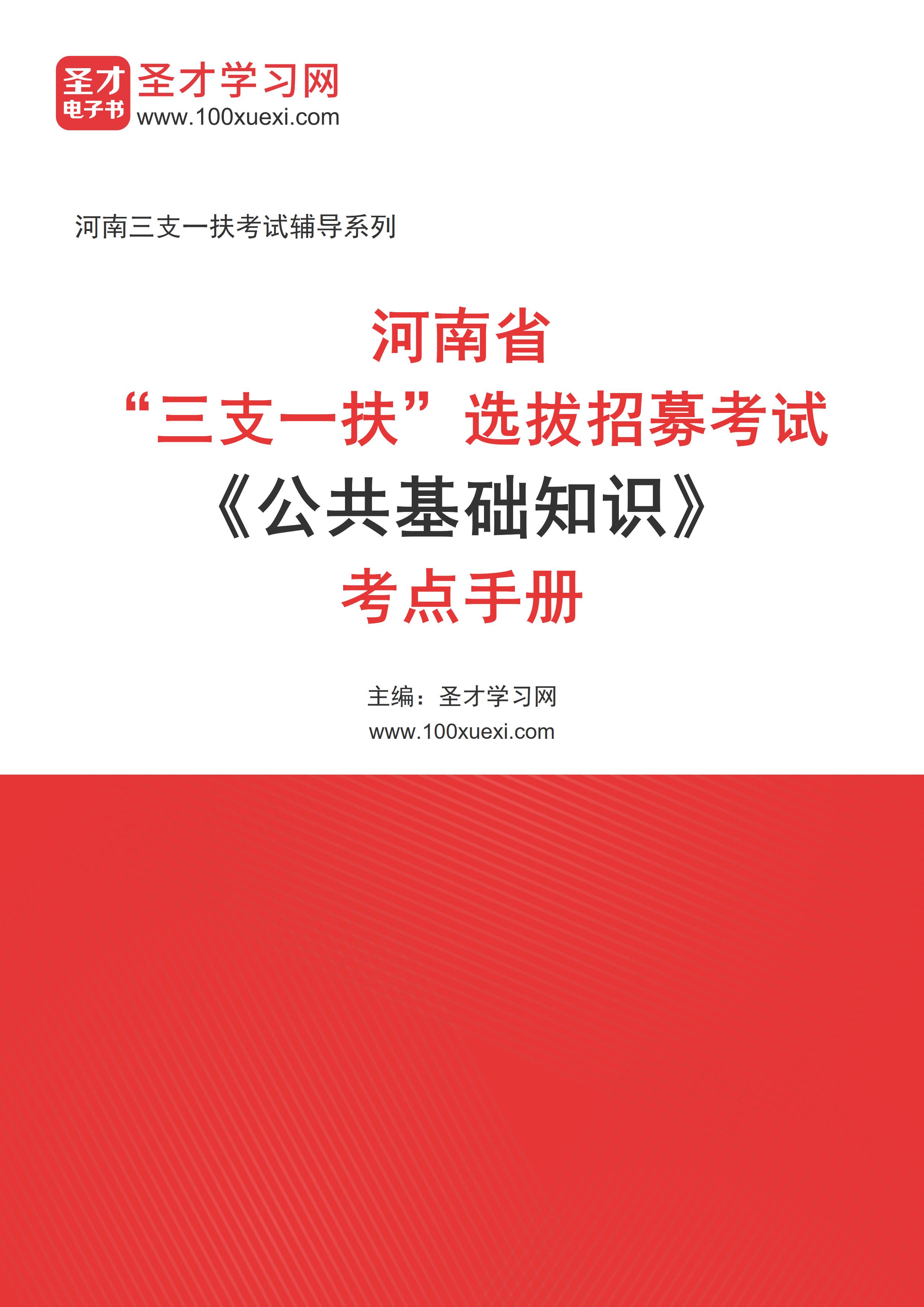 圣才
电子书
圣才学习网
www.100xuexi.com

河南三支一扶考试辅导系列

河南省
“三支一扶”选拔招募考试
《公共基础知识》
考点手册

主编：圣才学习网
www.100xuexi.com